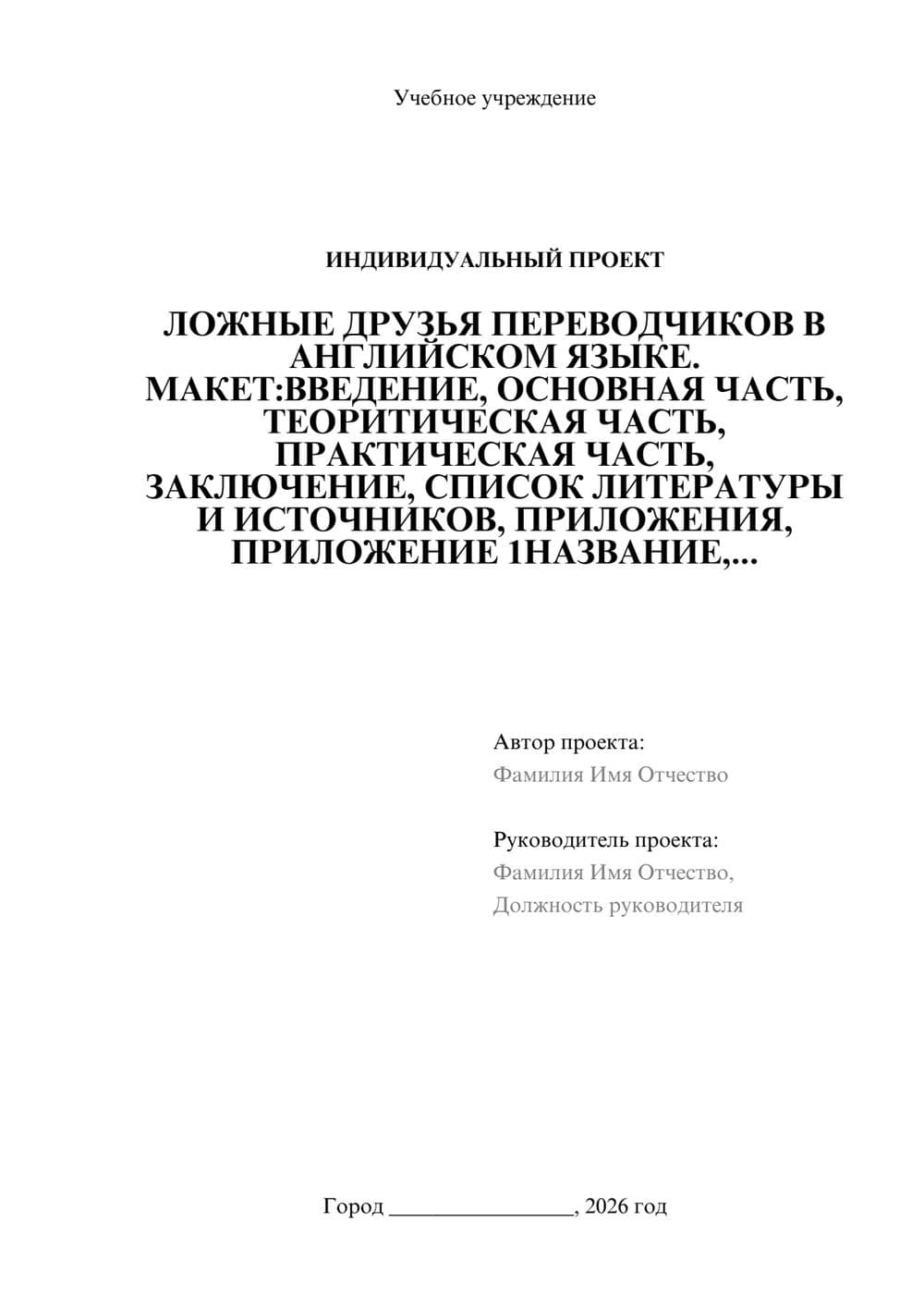 Учебное учреждение

ИНДИВИДУАЛЬНЫЙ ПРОЕКТ

ЛОЖНЫЕ ДРУЗЬЯ ПЕРЕВОДЧИКОВ В АНГЛИЙСКОМ ЯЗЫКЕ. МАКЕТ:ВВЕДЕНИЕ, ОСНОВНАЯ ЧАСТЬ, ТЕОРИТИЧЕСКАЯ ЧАСТЬ, ПРАКТИЧЕСКАЯ ЧАСТЬ, ЗАКЛЮЧЕНИЕ, СПИСОК ЛИТЕРАТУРЫ И ИСТОЧНИКОВ, ПРИЛОЖЕНИЯ, ПРИЛОЖЕНИЕ 1НАЗВАНИЕ,...

Автор проекта:
Фамилия Имя Отчество

Руководитель проекта:
Фамилия Имя Отчество,
Должность руководителя

Город ________________, 2026 год